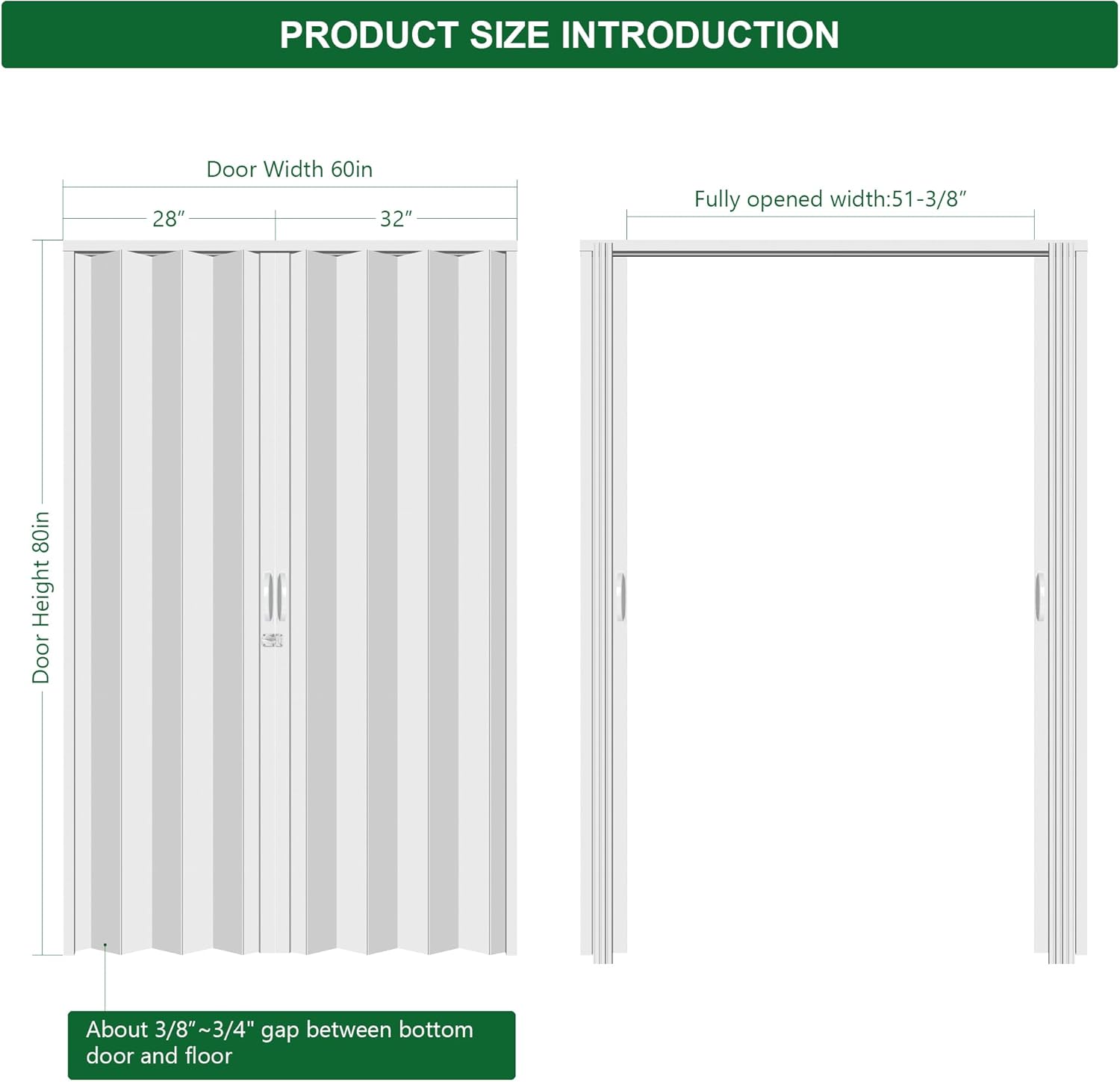 PRODUCT SIZE INTRODUCTION

Door Width 60in

28″

32″

Door Height 80in

Fully opened width:51-3/8″

About 3/8″~3/4" gap between bottom door and floor